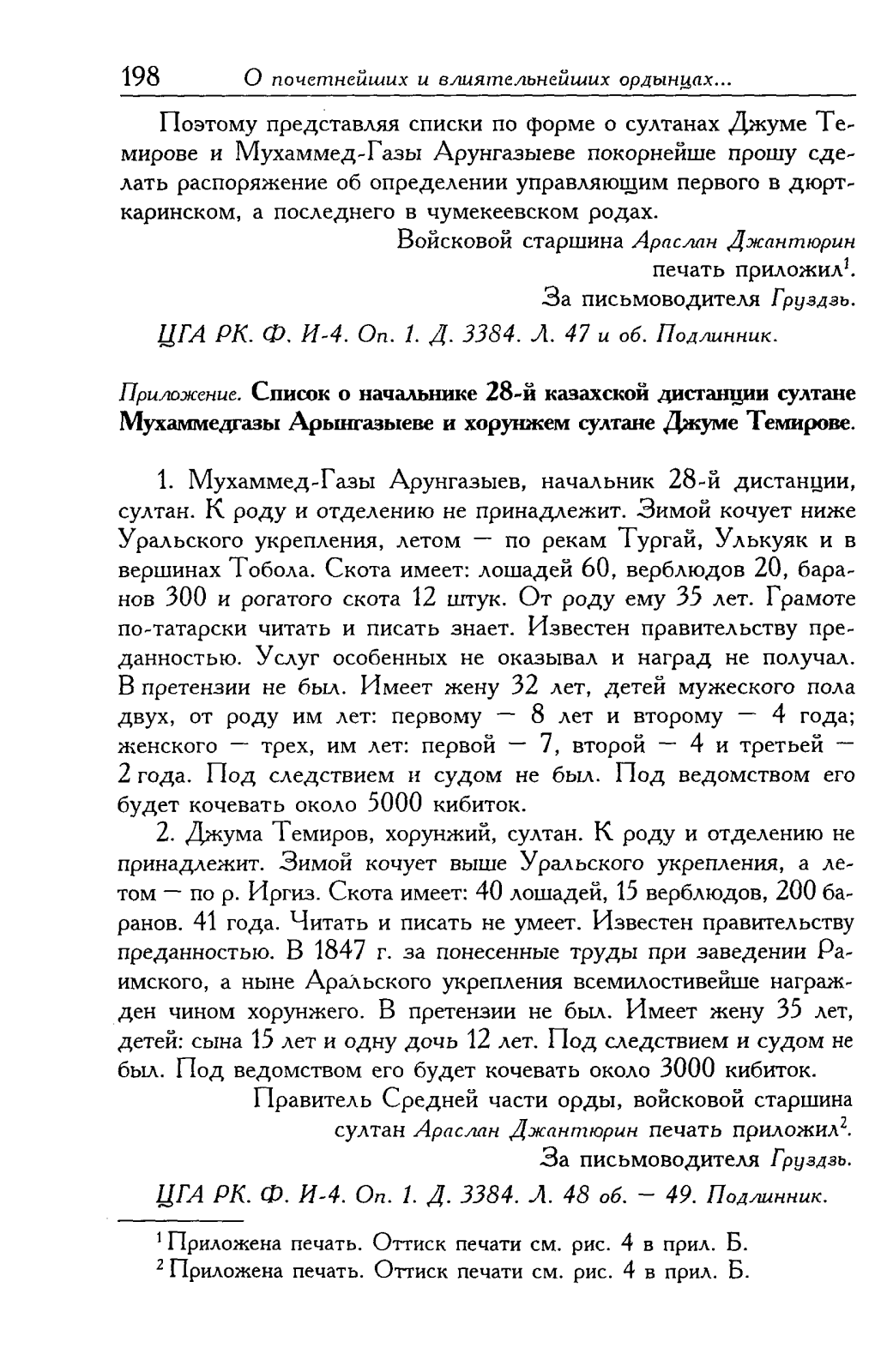 198 О почетнейших и влиятельнейших ордынцах...

Поэтому представляя списки по форме о султанах Джуме Темирове и Мухаммед-Газы Арунгазыеве покорнейше прошу сделать распоряжение об определении управляющим первого в дюрткаринском, а последнего в чумекеевском родах.

Войсковой старшина Араслан Джантюрин
печать приложил$^1$.
За письмоводителя Груздзь.

ЦГА РК. Ф. И-4. Оп. 1. Д. 3384. Л. 47 и об. Подлинник.

Приложение. Список о начальнике 28-й казахской дистанции султане Мухаммедгазы Арынгазыеве и хорунжем султане Джуме Темирове.

1. Мухаммед-Газы Арунгазыев, начальник 28-й дистанции, султан. К роду и отделению не принадлежит. Зимой кочует ниже Уральского укрепления, летом — по рекам Тургай, Улькуяк и в вершинах Тобола. Скота имеет: лошадей 60, верблюдов 20, баранов 300 и рогатого скота 12 штук. От роду ему 35 лет. Грамоте по-татарски читать и писать знает. Известен правительству преданностью. Услуг особенных не оказывал и наград не получал. В претензии не был. Имеет жену 32 лет, детей мужеского пола двух, от роду им лет: первому — 8 лет и второму — 4 года; женского — трех, им лет: первой — 7, второй — 4 и третьей — 2 года. Под следствием и судом не был. Под ведомством его будет кочевать около 5000 кибиток.

2. Джума Темиров, хорунжий, султан. К роду и отделению не принадлежит. Зимой кочует выше Уральского укрепления, а летом — по р. Иргиз. Скота имеет: 40 лошадей, 15 верблюдов, 200 баранов. 41 года. Читать и писать не умеет. Известен правительству преданностью. В 1847 г. за понесенные труды при заведении Раимского, а ныне Аральского укрепления всемилостивейше награжден чином хорунжего. В претензии не был. Имеет жену 35 лет, детей: сына 15 лет и одну дочь 12 лет. Под следствием и судом не был. Под ведомством его будет кочевать около 3000 кибиток.

Правитель Средней части орды, войсковой старшина
султан Араслан Джантюрин печать приложил$^2$.
За письмоводителя Груздзь.

ЦГА РК. Ф. И-4. Оп. 1. Д. 3384. Л. 48 об. — 49. Подлинник.

$^1$ Приложена печать. Оттиск печати см. рис. 4 в прил. Б.
$^2$ Приложена печать. Оттиск печати см. рис. 4 в прил. Б.